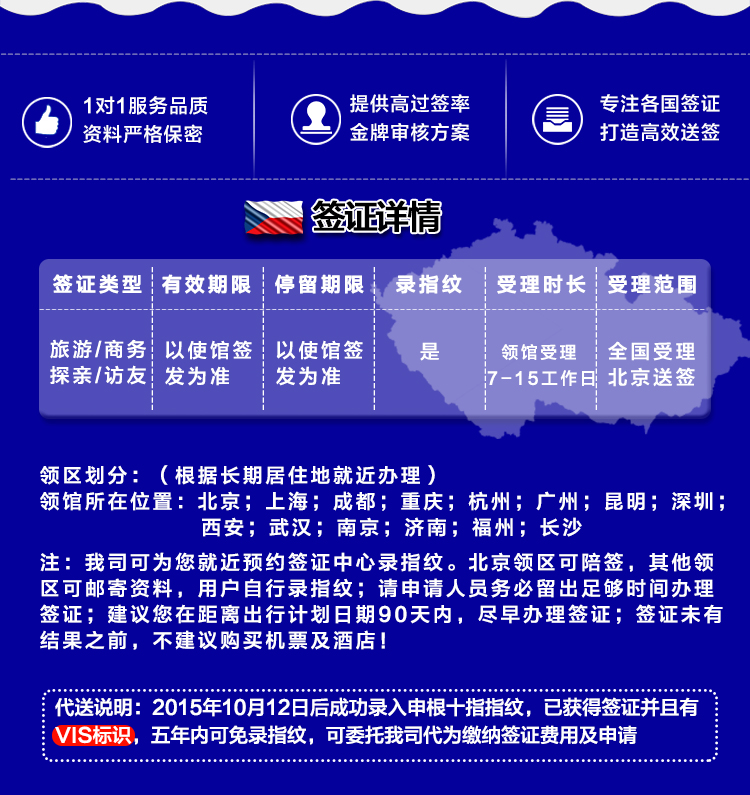 1对1服务品质
资料严格保密

提供高过签率
金牌审核方案

专注各国签证
打造高效送签

签证详情

| 签证类型 | 有效期限 | 停留期限 | 录指纹 | 受理时长 | 受理范围 |
|---|---|---|---|---|---|
| 旅游/商务 探亲/访友 | 以使馆签发为准 | 以使馆签发为准 | 是 | 领馆受理 7-15工作日 | 全国受理 北京送签 |

领区划分：（根据长期居住地就近办理）
领馆所在位置：北京；上海；成都；重庆；杭州；广州；昆明；深圳；西安；武汉；南京；济南；福州；长沙

注：我司可为您就近预约签证中心录指纹。北京领区可陪签，其他领区可邮寄资料，用户自行录指纹；请申请人员务必留出足够时间办理签证；建议您在距离出行计划日期90天内，尽早办理签证；签证未有结果之前，不建议购买机票及酒店！

代送说明：2015年10月12日后成功录入申根十指指纹，已获得签证并且有VIS标识，五年内可免录指纹，可委托我司代为缴纳签证费用及申请